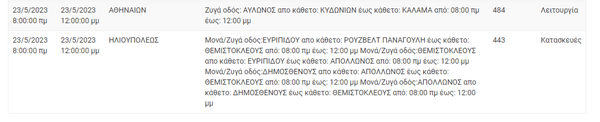 | 23/5/2023 8:00:00 πμ | 23/5/2023 12:00:00 μμ | ΑΘΗΝΑΙΩΝ | Ζυγά οδός: ΑΥΛΩΝΟΣ απο κάθετο: ΚΥΔΩΝΙΩΝ έως κάθετο: ΚΑΛΑΜΑ από: 08:00 πμ έως: 12:00 μμ | 484 | Λειτουργία |
|---|---|---|---|---|---|
| 23/5/2023 8:00:00 πμ | 23/5/2023 12:00:00 μμ | ΗΛΙΟΥΠΟΛΕΩΣ | Μονά/Ζυγά οδός:ΕΥΡΙΠΙΔΟΥ απο κάθετο: ΡΟΥΖΒΕΛΤ ΠΑΝΑΓΟΥΛΗ έως κάθετο: ΘΕΜΙΣΤΟΚΛΕΟΥΣ από: 08:00 πμ έως: 12:00 μμ Μονά/Ζυγά οδός:ΘΕΜΙΣΤΟΚΛΕΟΥΣ απο κάθετο: ΕΥΡΙΠΙΔΟΥ έως κάθετο: ΑΠΟΛΛΩΝΟΣ από: 08:00 πμ έως: 12:00 μμ Μονά/Ζυγά οδός:ΔΗΜΟΣΘΕΝΟΥΣ απο κάθετο: ΑΠΟΛΛΩΝΟΣ έως κάθετο: ΘΕΜΙΣΤΟΚΛΕΟΥΣ από: 08:00 πμ έως: 12:00 μμ Μονά/Ζυγά οδός:ΑΠΟΛΛΩΝΟΣ απο κάθετο: ΔΗΜΟΣΘΕΝΟΥΣ έως κάθετο: ΘΕΜΙΣΤΟΚΛΕΟΥΣ από: 08:00 πμ έως: 12:00 μμ | 443 | Κατασκευές |